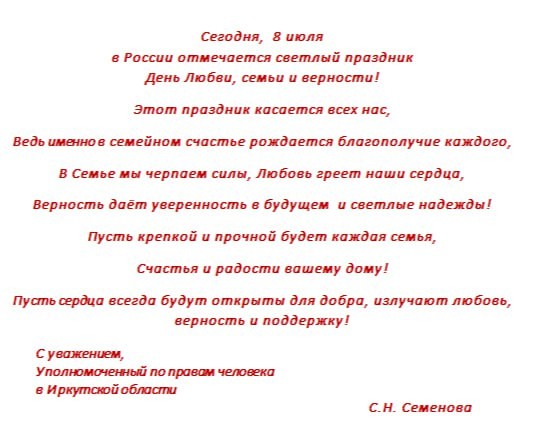 Сегодня, 8 июля
в России отмечается светлый праздник
День Любви, семьи и верности!

Этот праздник касается всех нас,

Ведь именно в семейном счастье рождается благополучие каждого,

В Семье мы черпаем силы, Любовь греет наши сердца,

Верность даёт уверенность в будущем и светлые надежды!

Пусть крепкой и прочной будет каждая семья,

Счастья и радости вашему дому!

Пусть сердца всегда будут открыты для добра, излучают любовь, верность и поддержку!

С уважением,
Уполномоченный по правам человека
в Иркутской области

С.Н. Семенова